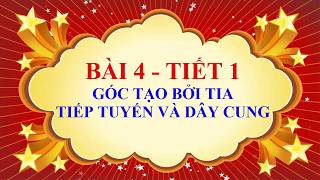 BÀI 4 - TIẾT 1
GÓC TẠO BỞI TIA
TIẾP TUYẾN VÀ DÂY CUNG